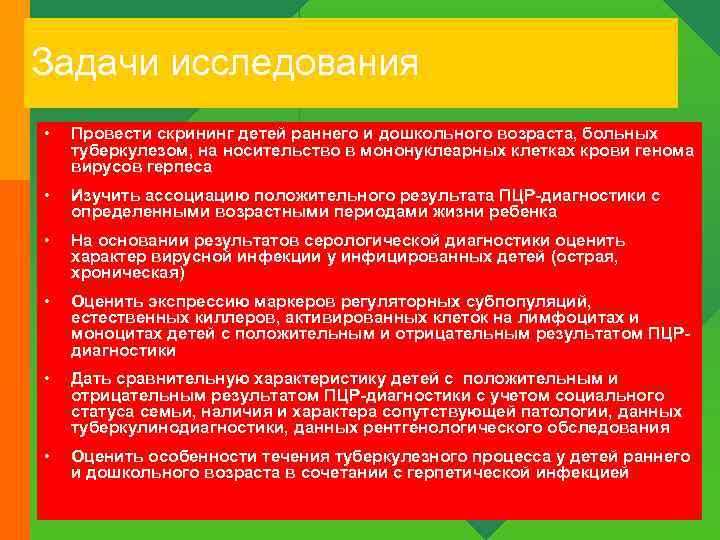 Задачи исследования

• Провести скрининг детей раннего и дошкольного возраста, больных туберкулезом, на носительство в мононуклеарных клетках крови генома вирусов герпеса

• Изучить ассоциацию положительного результата ПЦР-диагностики с определенными возрастными периодами жизни ребенка

• На основании результатов серологической диагностики оценить характер вирусной инфекции у инфицированных детей (острая, хроническая)

• Оценить экспрессию маркеров регуляторных субпопуляций, естественных киллеров, активированных клеток на лимфоцитах и моноцитах детей с положительным и отрицательным результатом ПЦР-диагностики

• Дать сравнительную характеристику детей с положительным и отрицательным результатом ПЦР-диагностики с учетом социального статуса семьи, наличия и характера сопутствующей патологии, данных туберкулинодиагностики, данных рентгенологического обследования

• Оценить особенности течения туберкулезного процесса у детей раннего и дошкольного возраста в сочетании с герпетической инфекцией